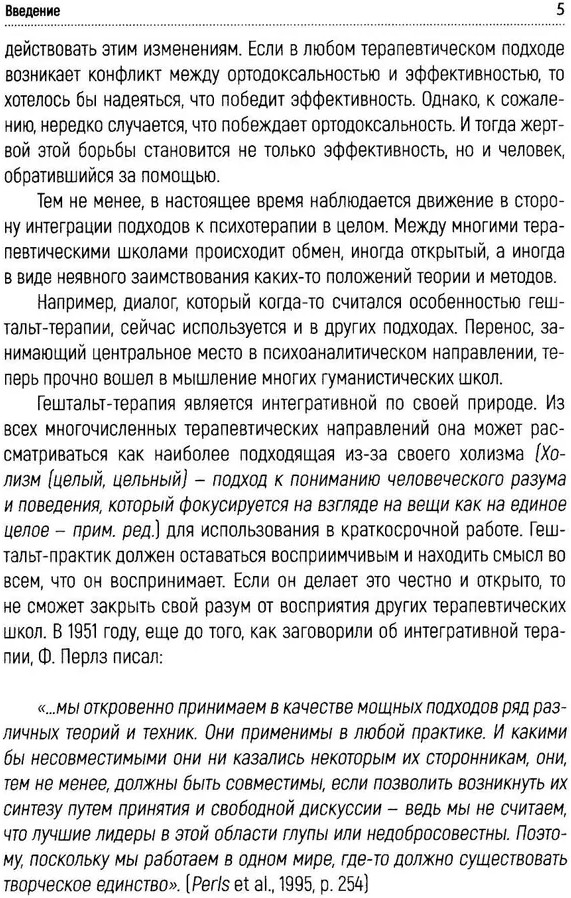 Введение 5

действовать этим изменениям. Если в любом терапевтическом подходе возникает конфликт между ортодоксальностью и эффективностью, то хотелось бы надеяться, что победит эффективность. Однако, к сожалению, нередко случается, что побеждает ортодоксальность. И тогда жертвой этой борьбы становится не только эффективность, но и человек, обратившийся за помощью.

Тем не менее, в настоящее время наблюдается движение в сторону интеграции подходов к психотерапии в целом. Между многими терапевтическими школами происходит обмен, иногда открытый, а иногда в виде неявного заимствования каких-то положений теории и методов.

Например, диалог, который когда-то считался особенностью гештальт-терапии, сейчас используется и в других подходах. Перенос, занимающий центральное место в психоаналитическом направлении, теперь прочно вошел в мышление многих гуманистических школ.

Гештальт-терапия является интегративной по своей природе. Из всех многочисленных терапевтических направлений она может рассматриваться как наиболее подходящая из-за своего холизма (Холизм (целый, цельный) – подход к пониманию человеческого разума и поведения, который фокусируется на взгляде на вещи как на единое целое – прим. ред.) для использования в краткосрочной работе. Гештальт-практик должен оставаться восприимчивым и находить смысл во всем, что он воспринимает. Если он делает это честно и открыто, то не сможет закрыть свой разум от восприятия других терапевтических школ. В 1951 году, еще до того, как заговорили об интегративной терапии, Ф. Перлз писал:

«...мы откровенно принимаем в качестве мощных подходов ряд различных теорий и техник. Они применимы в любой практике. И какими бы несовместимыми они ни казались некоторым их сторонникам, они, тем не менее, должны быть совместимы, если позволить возникнуть их синтезу путем принятия и свободной дискуссии – ведь мы не считаем, что лучшие лидеры в этой области глупы или недобросовестны. Поэтому, поскольку мы работаем в одном мире, где-то должно существовать творческое единство». (Perls et al., 1995, p. 254)